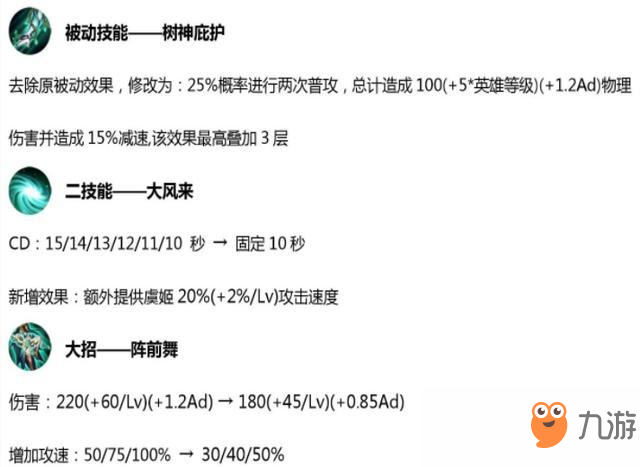 被动技能——树神庇护

去除原被动效果，修改为：25%概率进行两次普攻，总计造成 100(+5*英雄等级)(+1.2Ad)物理

伤害并造成 15%减速,该效果最高叠加 3 层

二技能——大风来

CD：15/14/13/12/11/10 秒 → 固定 10 秒

新增效果：额外提供虞姬 20%(+2%/Lv)攻击速度

大招——阵前舞

伤害：220(+60/Lv)(+1.2Ad) → 180(+45/Lv)(+0.85Ad)

增加攻速：50/75/100% → 30/40/50%

九游